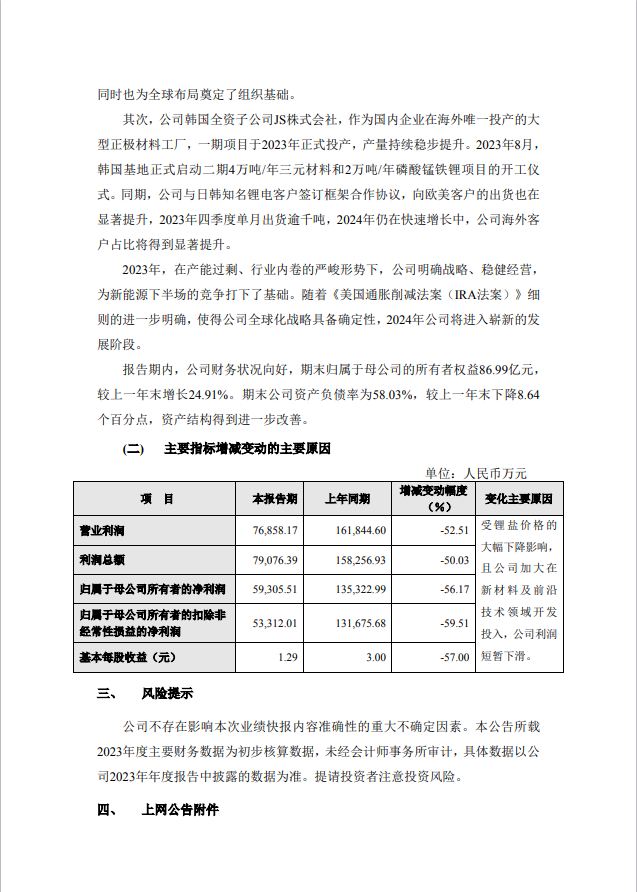 同时也为全球布局奠定了组织基础。

其次，公司韩国全资子公司JS株式会社，作为国内企业在海外唯一投产的大型正极材料工厂，一期项目于2023年正式投产，产量持续稳步提升。2023年8月，韩国基地正式启动二期4万吨/年三元材料和2万吨/年磷酸锰铁锂项目的开工仪式。同期，公司与日韩知名锂电客户签订框架合作协议，向欧美客户的出货也在显著提升，2023年四季度单月出货逾千吨，2024年仍在快速增长中，公司海外客户占比将得到显著提升。

2023年，在产能过剩、行业内卷的严峻形势下，公司明确战略、稳健经营，为新能源下半场的竞争打下了基础。随着《美国通胀削减法案（IRA法案）》细则的进一步明确，使得公司全球化战略具备确定性，2024年公司将进入崭新的发展阶段。

报告期内，公司财务状况向好，期末归属于母公司的所有者权益86.99亿元，较上一年末增长24.91%。期末公司资产负债率为58.03%，较上一年末下降8.64个百分点，资产结构得到进一步改善。

(二) 主要指标增减变动的主要原因

单位：人民币万元

| 项 目 | 本报告期 | 上年同期 | 增减变动幅度（%） | 变化主要原因 |
|---|---|---|---|---|
| 营业利润 | 76,858.17 | 161,844.60 | -52.51 | 受锂盐价格的大幅下降影响，且公司加大在新材料及前沿技术领域开发投入，公司利润短暂下滑。 |
| 利润总额 | 79,076.39 | 158,256.93 | -50.03 | |
| 归属于母公司所有者的净利润 | 59,305.51 | 135,322.99 | -56.17 | |
| 归属于母公司所有者的扣除非经常性损益的净利润 | 53,312.01 | 131,675.68 | -59.51 | |
| 基本每股收益（元） | 1.29 | 3.00 | -57.00 | |

三、 风险提示

公司不存在影响本次业绩快报内容准确性的重大不确定因素。本公告所载2023年度主要财务数据为初步核算数据，未经会计师事务所审计，具体数据以公司2023年年度报告中披露的数据为准。提请投资者注意投资风险。

四、 上网公告附件